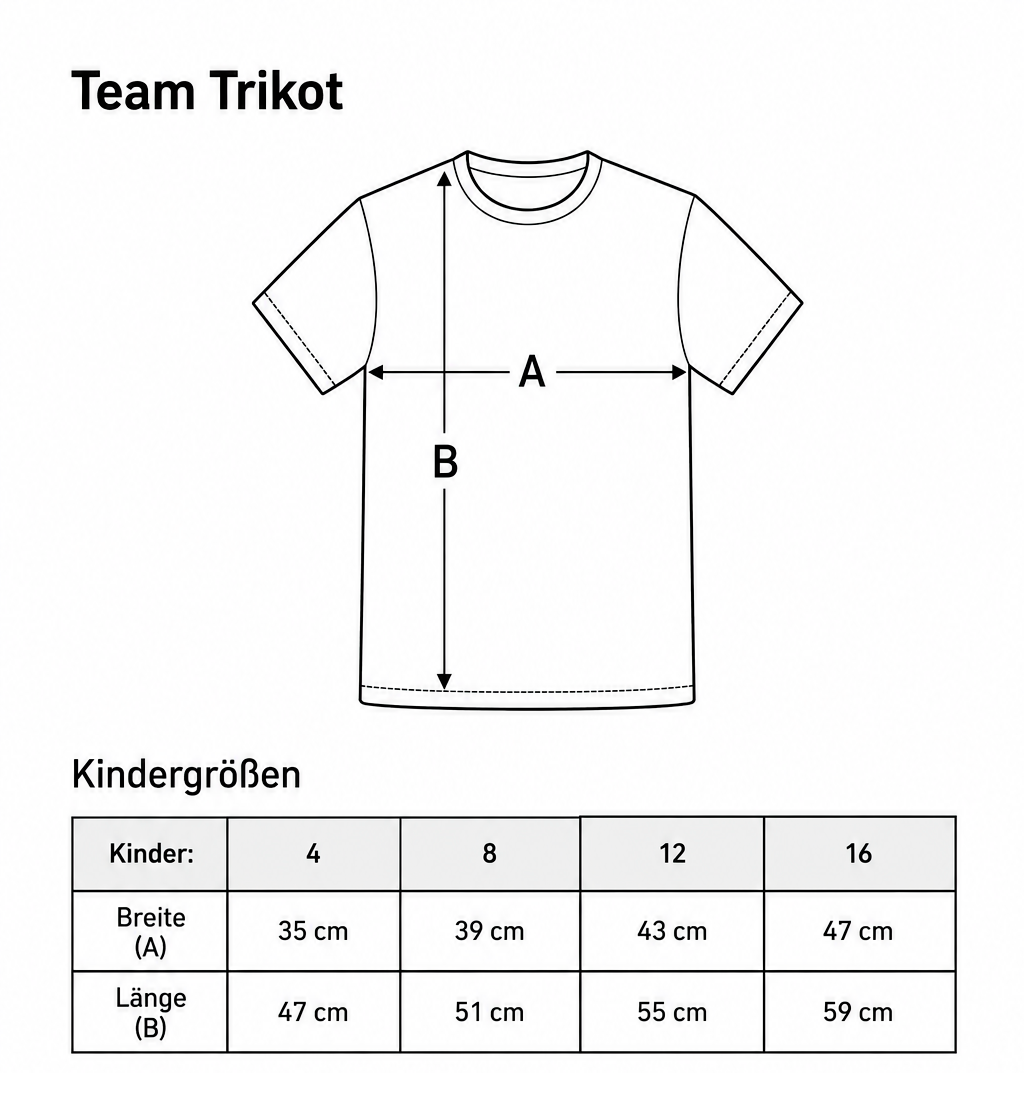 Team Trikot

A

B

Kindergrößen

| Kinder: | 4 | 8 | 12 | 16 |
|---|---|---|---|---|
| Breite (A) | 35 cm | 39 cm | 43 cm | 47 cm |
| Länge (B) | 47 cm | 51 cm | 55 cm | 59 cm |